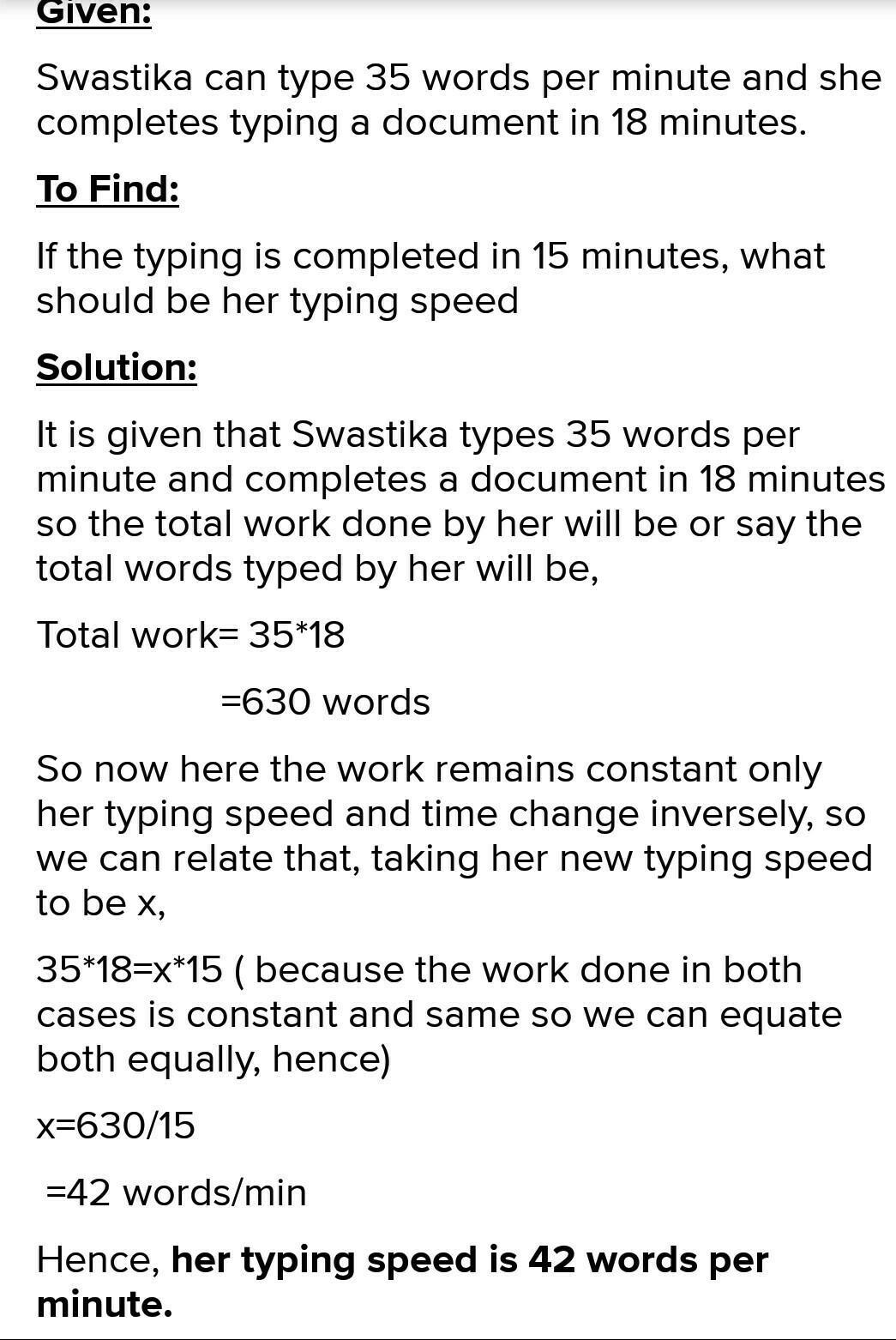 Given:

Swastika can type 35 words per minute and she completes typing a document in 18 minutes.

To Find:

If the typing is completed in 15 minutes, what should be her typing speed

Solution:

It is given that Swastika types 35 words per minute and completes a document in 18 minutes so the total work done by her will be or say the total words typed by her will be,

Total work= 35*18

=630 words

So now here the work remains constant only her typing speed and time change inversely, so we can relate that, taking her new typing speed to be x,

35*18=x*15 ( because the work done in both cases is constant and same so we can equate both equally, hence)

x=630/15

=42 words/min

Hence, her typing speed is 42 words per minute.